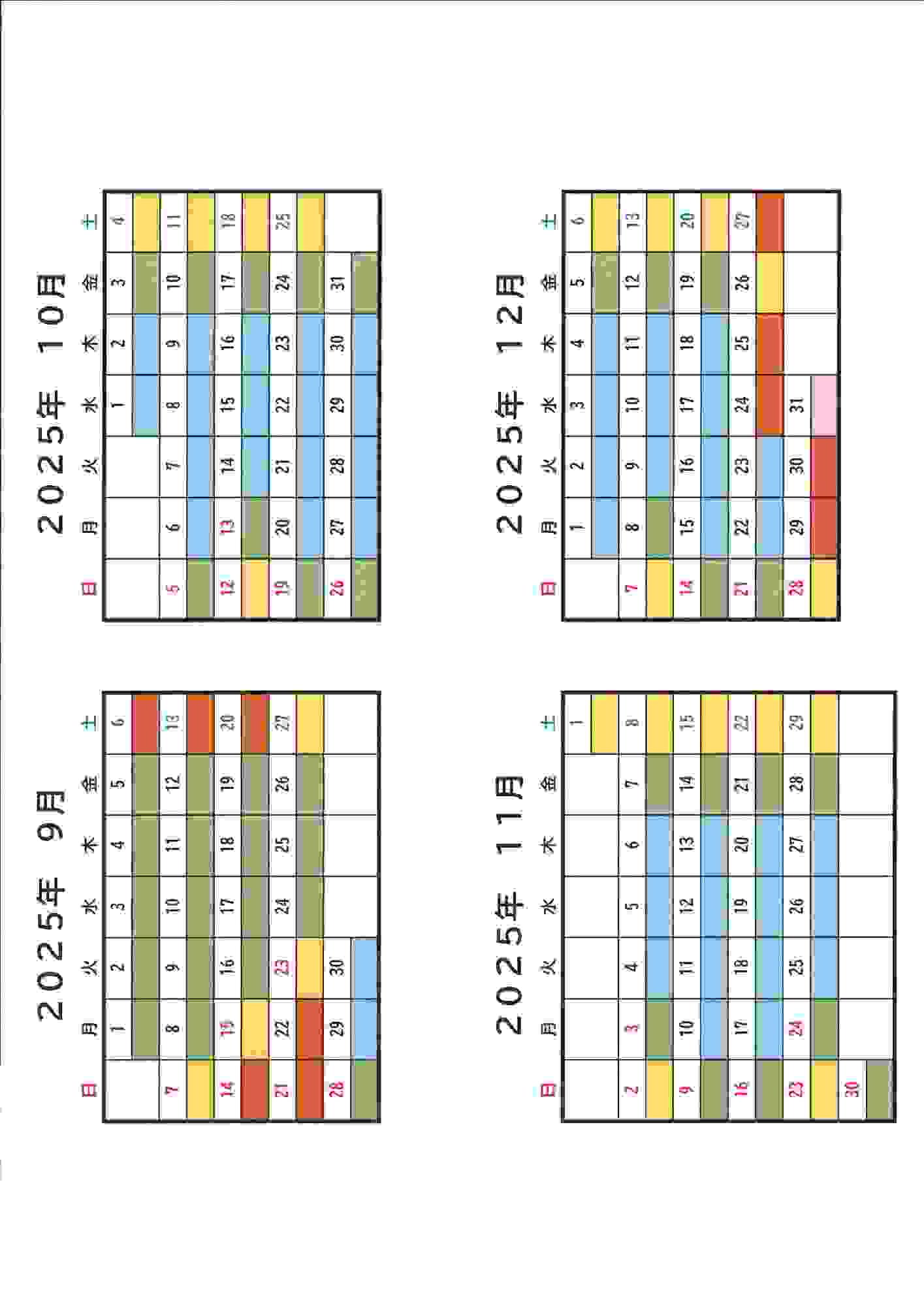 ２０２５年　９月

| 日 | 月 | 火 | 水 | 木 | 金 | 土 |
|---|---|---|---|---|---|---|
|  | 1 | 2 | 3 | 4 | 5 | 6 |
| 7 | 8 | 9 | 10 | 11 | 12 | 13 |
| 14 | 15 | 16 | 17 | 18 | 19 | 20 |
| 21 | 22 | 23 | 24 | 25 | 26 | 27 |
| 28 | 29 | 30 |  |  |  |  |

２０２５年　１０月

| 日 | 月 | 火 | 水 | 木 | 金 | 土 |
|---|---|---|---|---|---|---|
|  |  |  | 1 | 2 | 3 | 4 |
| 5 | 6 | 7 | 8 | 9 | 10 | 11 |
| 12 | 13 | 14 | 15 | 16 | 17 | 18 |
| 19 | 20 | 21 | 22 | 23 | 24 | 25 |
| 26 | 27 | 28 | 29 | 30 | 31 |  |

２０２５年　１１月

| 日 | 月 | 火 | 水 | 木 | 金 | 土 |
|---|---|---|---|---|---|---|
|  |  |  |  |  |  | 1 |
| 2 | 3 | 4 | 5 | 6 | 7 | 8 |
| 9 | 10 | 11 | 12 | 13 | 14 | 15 |
| 16 | 17 | 18 | 19 | 20 | 21 | 22 |
| 23 | 24 | 25 | 26 | 27 | 28 | 29 |
| 30 |  |  |  |  |  |  |

２０２５年　１２月

| 日 | 月 | 火 | 水 | 木 | 金 | 土 |
|---|---|---|---|---|---|---|
|  | 1 | 2 | 3 | 4 | 5 | 6 |
| 7 | 8 | 9 | 10 | 11 | 12 | 13 |
| 14 | 15 | 16 | 17 | 18 | 19 | 20 |
| 21 | 22 | 23 | 24 | 25 | 26 | 27 |
| 28 | 29 | 30 | 31 |  |  |  |